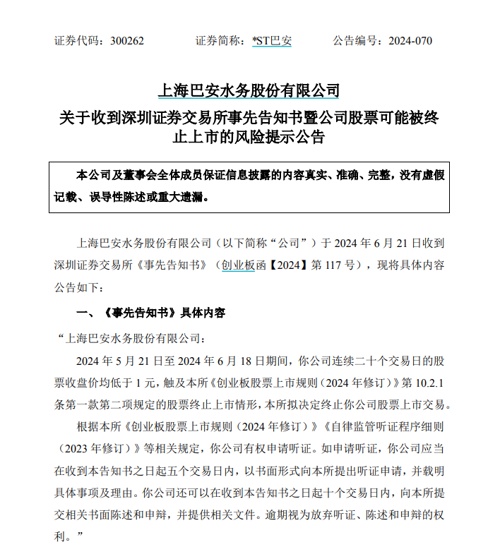 证券代码：300262　　　　证券简称：*ST巴安　　　　公告编号：2024-070

上海巴安水务股份有限公司
关于收到深圳证券交易所事先告知书暨公司股票可能被终止上市的风险提示公告

本公司及董事会全体成员保证信息披露的内容真实、准确、完整，没有虚假记载、误导性陈述或重大遗漏。

上海巴安水务股份有限公司（以下简称“公司”）于 2024 年 6 月 21 日收到深圳证券交易所《事先告知书》（创业板函【2024】第 117 号），现将具体内容公告如下：

一、《事先告知书》具体内容

“上海巴安水务股份有限公司：

2024 年 5 月 21 日至 2024 年 6 月 18 日期间，你公司连续二十个交易日的股票收盘价均低于 1 元，触及本所《创业板股票上市规则（2024 年修订）》第 10.2.1 条第一款第二项规定的股票终止上市情形，本所拟决定终止你公司股票上市交易。

根据本所《创业板股票上市规则（2024 年修订）》《自律监管听证程序细则（2023 年修订）》等相关规定，你公司有权申请听证。如申请听证，你公司应当在收到本告知书之日起五个交易日内，以书面形式向本所提出听证申请，并载明具体事项及理由。你公司还可以在收到本告知书之日起十个交易日内，向本所提交相关书面陈述和申辩，并提供相关文件。逾期视为放弃听证、陈述和申辩的权利。”